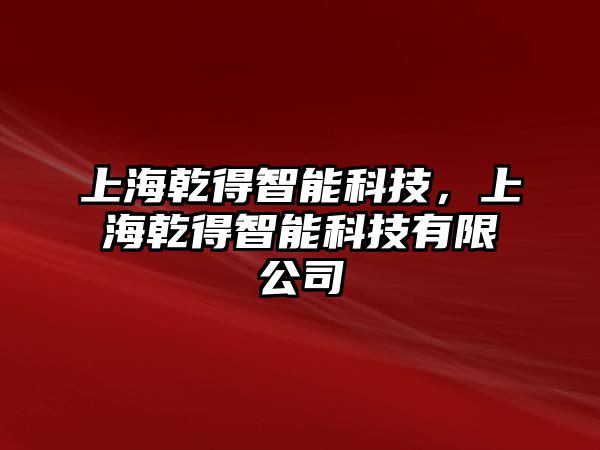 上海乾得智能科技，上海乾得智能科技有限公司